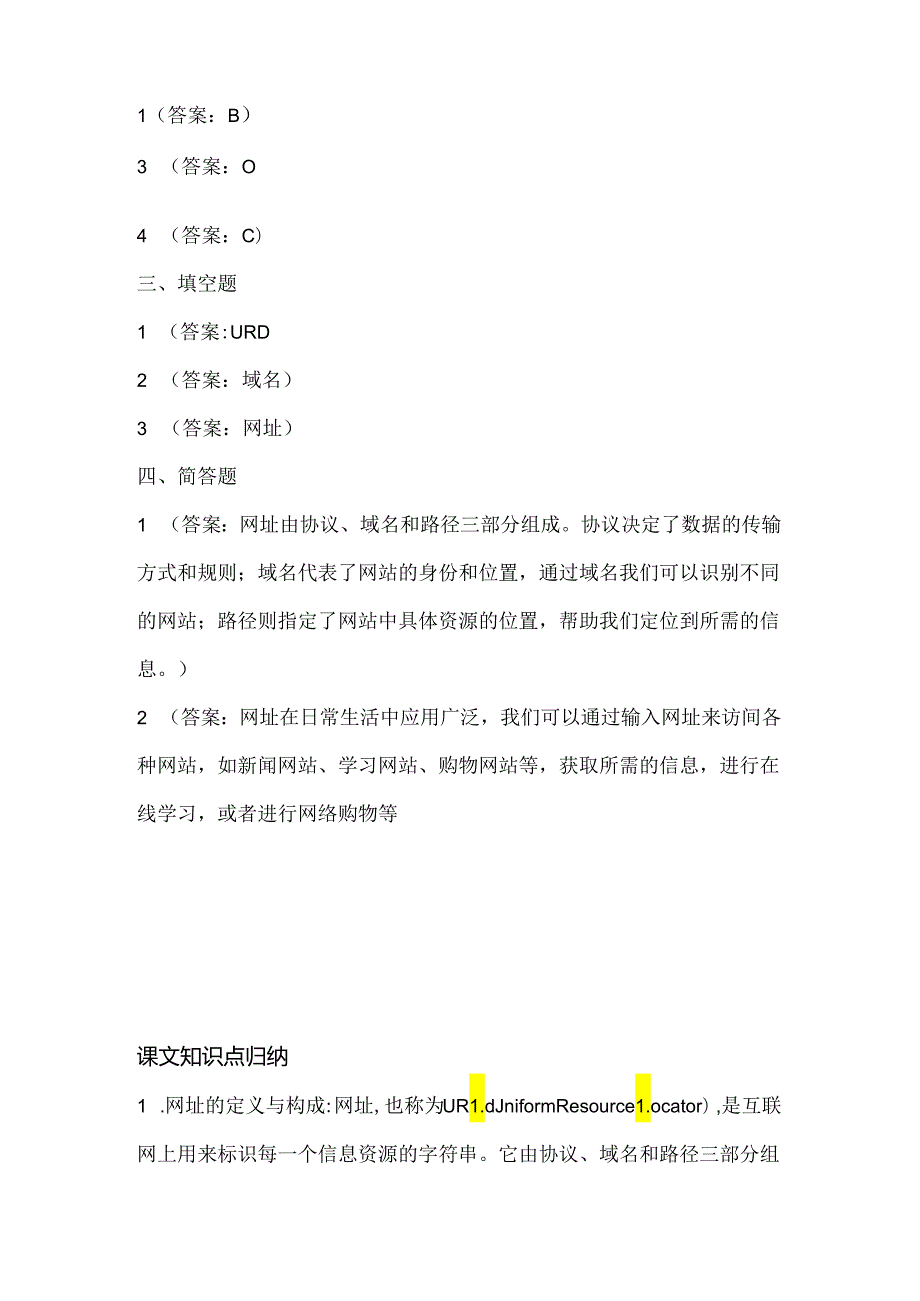 1（答案：B）

3 （答案：O

4 （答案：C）

三、填空题

1 （答案：URD

2 （答案：域名）

3 （答案：网址）

四、简答题

1 （答案：网址由协议、域名和路径三部分组成。协议决定了数据的传输方式和规则；域名代表了网站的身份和位置，通过域名我们可以识别不同的网站；路径则指定了网站中具体资源的位置，帮助我们定位到所需的信息。）

2 （答案：网址在日常生活中应用广泛，我们可以通过输入网址来访问各种网站，如新闻网站、学习网站、购物网站等，获取所需的信息，进行在线学习，或者进行网络购物等

课文知识点归纳

1 .网址的定义与构成:网址，也称为UR1.dJniformResource1.ocator），是互联网上用来标识每一个信息资源的字符串。它由协议、域名和路径三部分组